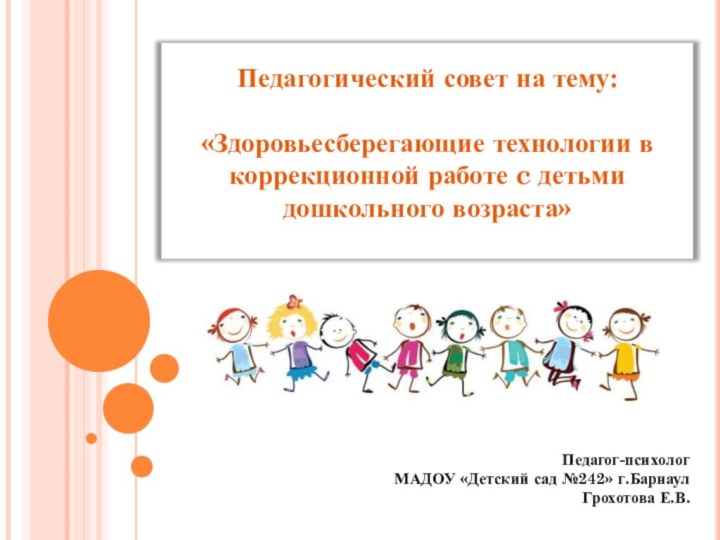 Педагогический совет на тему:

«Здоровьесберегающие технологии в коррекционной работе с детьми дошкольного возраста»

Педагог-психолог
МАДОУ «Детский сад №242» г.Барнаул
Грохотова Е.В.